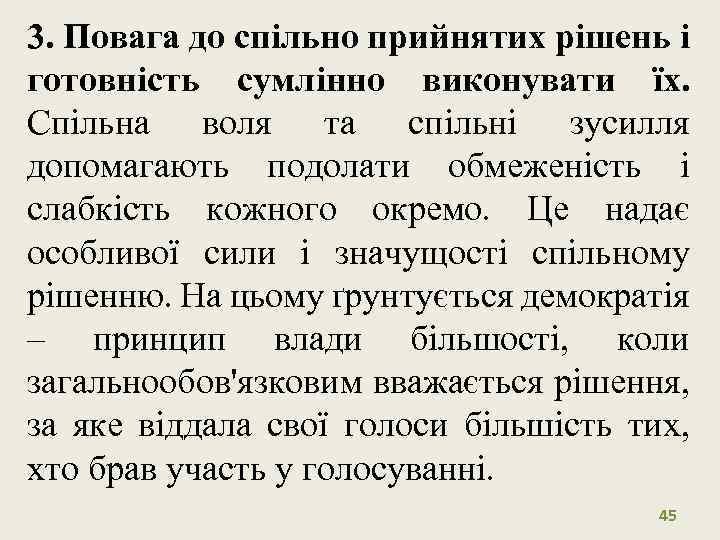 3. Повага до спільно прийнятих рішень і готовність сумлінно виконувати їх. Спільна воля та спільні зусилля допомагають подолати обмеженість і слабкість кожного окремо. Це надає особливої сили і значущості спільному рішенню. На цьому ґрунтується демократія – принцип влади більшості, коли загальнообов'язковим вважається рішення, за яке віддала свої голоси більшість тих, хто брав участь у голосуванні.

45